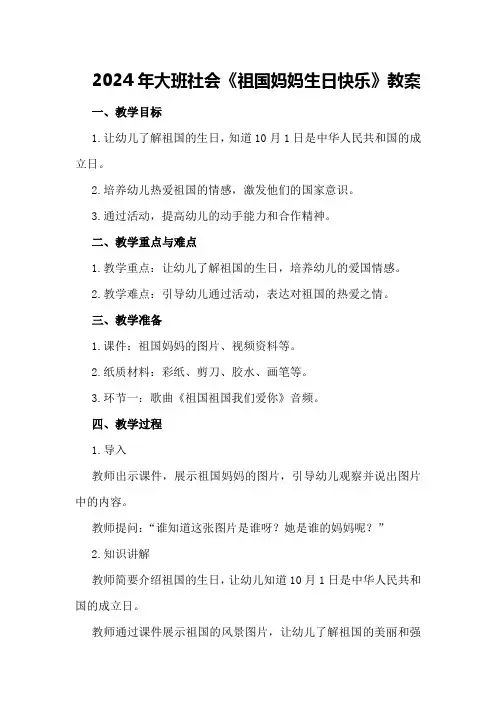 2024年大班社会《祖国妈妈生日快乐》教案

一、教学目标

1.让幼儿了解祖国的生日，知道10月1日是中华人民共和国的成立日。

2.培养幼儿热爱祖国的情感，激发他们的国家意识。

3.通过活动，提高幼儿的动手能力和合作精神。

二、教学重点与难点

1.教学重点：让幼儿了解祖国的生日，培养幼儿的爱国情感。

2.教学难点：引导幼儿通过活动，表达对祖国的热爱之情。

三、教学准备

1.课件：祖国妈妈的图片、视频资料等。

2.纸质材料：彩纸、剪刀、胶水、画笔等。

3.环节一：歌曲《祖国祖国我们爱你》音频。

四、教学过程

1.导入

教师出示课件，展示祖国妈妈的图片，引导幼儿观察并说出图片中的内容。

教师提问："谁知道这张图片是谁呀？她是谁的妈妈呢？"

2.知识讲解

教师简要介绍祖国的生日，让幼儿知道10月1日是中华人民共和国的成立日。

教师通过课件展示祖国的风景图片，让幼儿了解祖国的美丽和强